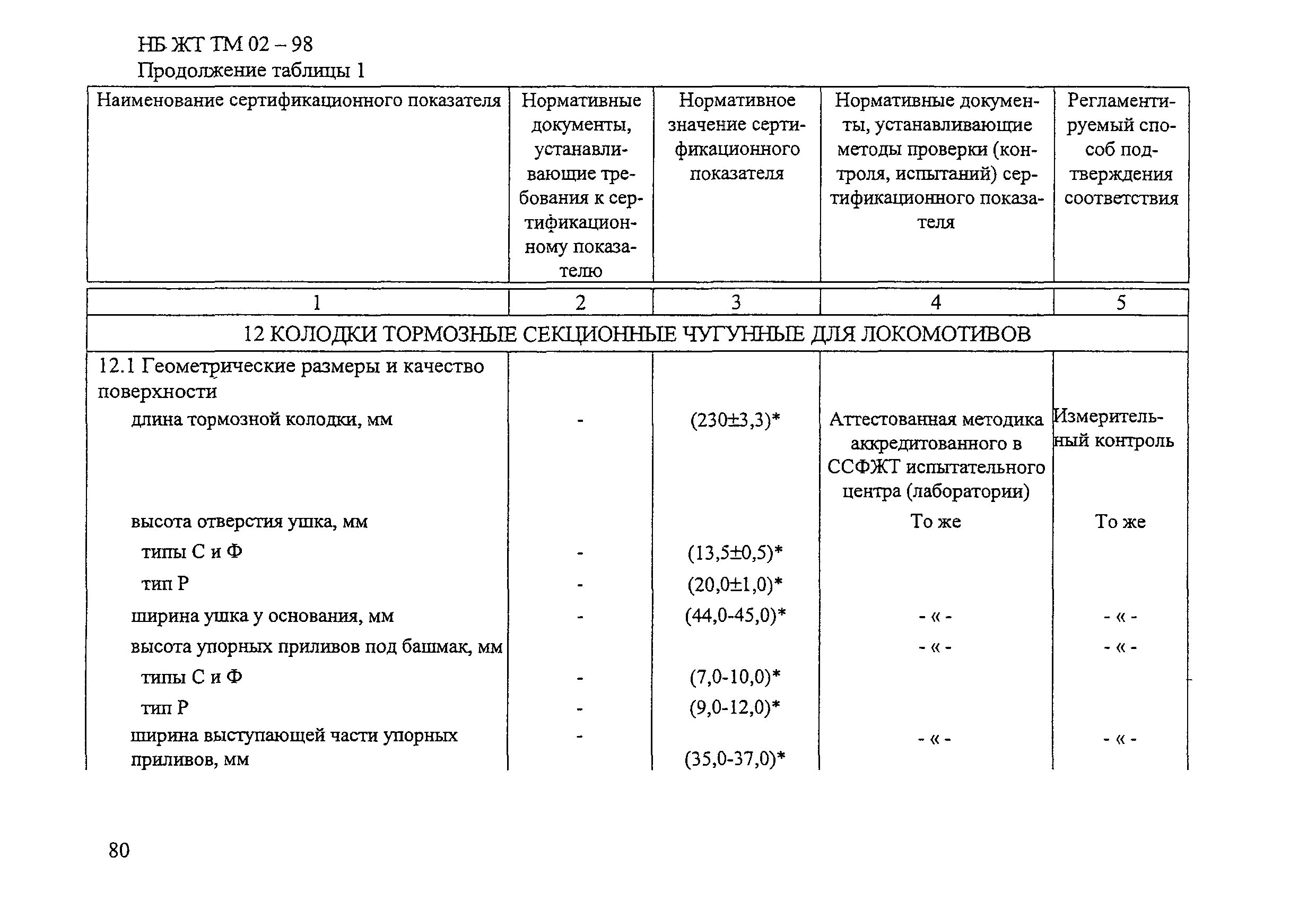 НБ ЖТ ТМ 02 – 98
Продолжение таблицы 1

| Наименование сертификационного показателя | Нормативные документы, устанавливающие требования к сертификационному показателю | Нормативное значение сертификационного показателя | Нормативные документы, устанавливающие методы проверки (контроля, испытаний) сертификационного показателя | Регламентируемый способ подтверждения соответствия |
|---|---|---|---|---|
| 1 | 2 | 3 | 4 | 5 |
| 12 КОЛОДКИ ТОРМОЗНЫЕ СЕКЦИОННЫЕ ЧУГУННЫЕ ДЛЯ ЛОКОМОТИВОВ | | | | |
| 12.1 Геометрические размеры и качество поверхности | | | | |
| длина тормозной колодки, мм | - | (230±3,3)* | Аттестованная методика аккредитованного в ССФЖТ испытательного центра (лаборатории) | Измерительный контроль |
| высота отверстия ушка, мм | | | То же | То же |
| типы С и Ф | - | (13,5±0,5)* | | |
| тип Р | - | (20,0±1,0)* | | |
| ширина ушка у основания, мм | - | (44,0-45,0)* | - « - | - « - |
| высота упорных приливов под башмак, мм | | | - « - | - « - |
| типы С и Ф | - | (7,0-10,0)* | | |
| тип Р | - | (9,0-12,0)* | | |
| ширина выступающей части упорных приливов, мм | - | (35,0-37,0)* | - « - | - « - |

80